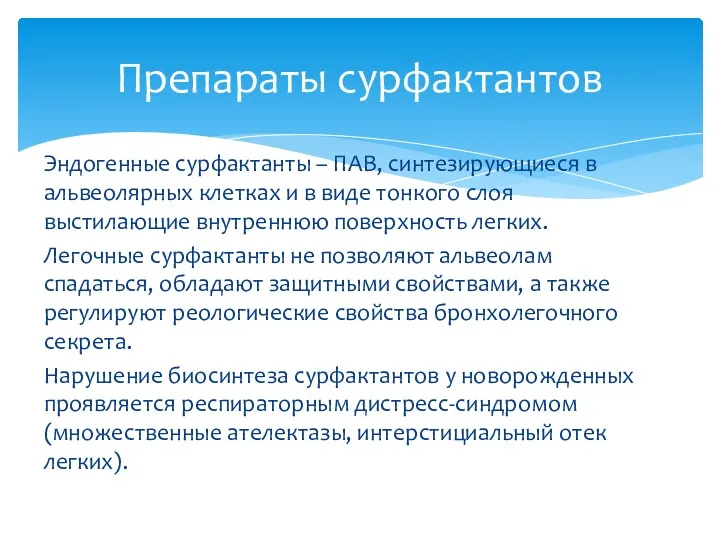 Препараты сурфактантов

Эндогенные сурфактанты – ПАВ, синтезирующиеся в альвеолярных клетках и в виде тонкого слоя выстилающие внутреннюю поверхность легких.

Легочные сурфактанты не позволяют альвеолам спадаться, обладают защитными свойствами, а также регулируют реологические свойства бронхолегочного секрета.

Нарушение биосинтеза сурфактантов у новорожденных проявляется респираторным дистресс-синдромом (множественные ателектазы, интерстициальный отек легких).